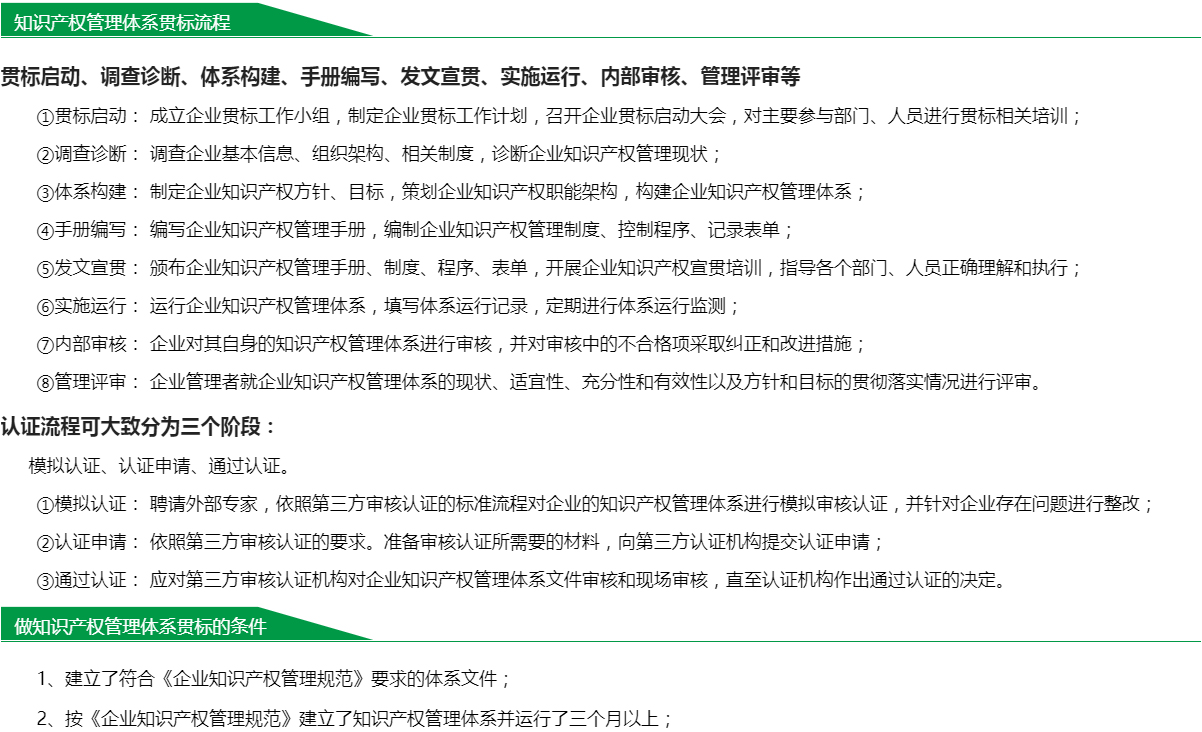 知识产权管理体系贯标流程

贯标启动、调查诊断、体系构建、手册编写、发文宣贯、实施运行、内部审核、管理评审等

①贯标启动： 成立企业贯标工作小组，制定企业贯标工作计划，召开企业贯标启动大会，对主要参与部门、人员进行贯标相关培训；

②调查诊断： 调查企业基本信息、组织架构、相关制度，诊断企业知识产权管理现状；

③体系构建： 制定企业知识产权方针、目标，策划企业知识产权职能架构，构建企业知识产权管理体系；

④手册编写： 编写企业知识产权管理手册，编制企业知识产权管理制度、控制程序、记录表单；

⑤发文宣贯： 颁布企业知识产权管理手册、制度、程序、表单，开展企业知识产权宣贯培训，指导各个部门、人员正确理解和执行；

⑥实施运行： 运行企业知识产权管理体系，填写体系运行记录，定期进行体系运行监测；

⑦内部审核： 企业对其自身的知识产权管理体系进行审核，并对审核中的不合格项采取纠正和改进措施；

⑧管理评审： 企业管理者就企业知识产权管理体系的现状、适宜性、充分性和有效性以及方针和目标的贯彻落实情况进行评审。

认证流程可大致分为三个阶段：

模拟认证、认证申请、通过认证。

①模拟认证： 聘请外部专家，依照第三方审核认证的标准流程对企业的知识产权管理体系进行模拟审核认证，并针对企业存在问题进行整改；

②认证申请： 依照第三方审核认证的要求。准备审核认证所需要的材料，向第三方认证机构提交认证申请；

③通过认证： 应对第三方审核认证机构对企业知识产权管理体系文件审核和现场审核，直至认证机构作出通过认证的决定。

做知识产权管理体系贯标的条件

1、建立了符合《企业知识产权管理规范》要求的体系文件；

2、按《企业知识产权管理规范》建立了知识产权管理体系并运行了三个月以上；